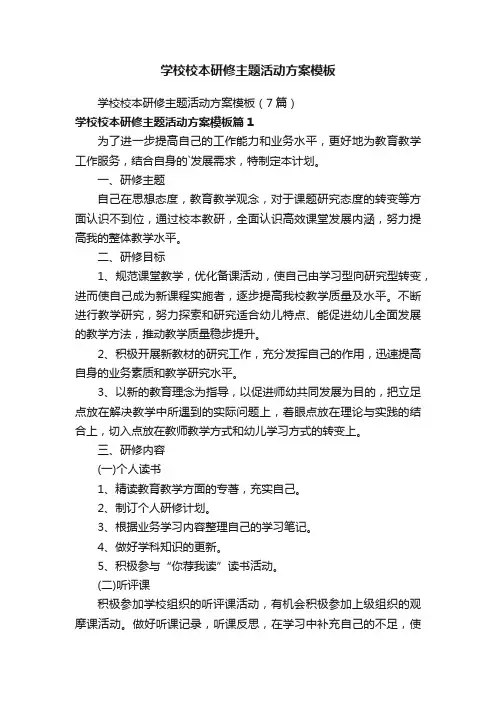 学校校本研修主题活动方案模板

学校校本研修主题活动方案模板（7篇）

学校校本研修主题活动方案模板篇1

为了进一步提高自己的工作能力和业务水平，更好地为教育教学工作服务，结合自身的`发展需求，特制定本计划。

一、研修主题

自己在思想态度，教育教学观念，对于课题研究态度的转变等方面认识不到位，通过校本教研，全面认识高效课堂发展内涵，努力提高我的整体教学水平。

二、研修目标

1、规范课堂教学，优化备课活动，使自己由学习型向研究型转变，进而使自己成为新课程实施者，逐步提高我校教学质量及水平。不断进行教学研究，努力探索和研究适合幼儿特点、能促进幼儿全面发展的教学方法，推动教学质量稳步提升。

2、积极开展新教材的研究工作，充分发挥自己的作用，迅速提高自身的业务素质和教学研究水平。

3、以新的教育理念为指导，以促进师幼共同发展为目的，把立足点放在解决教学中所遇到的实际问题上，着眼点放在理论与实践的结合上，切入点放在教师教学方式和幼儿学习方式的转变上。

三、研修内容

(一)个人读书

1、精读教育教学方面的专著，充实自己。

2、制订个人研修计划。

3、根据业务学习内容整理自己的学习笔记。

4、做好学科知识的更新。

5、积极参与“你荐我读”读书活动。

(二)听评课

积极参加学校组织的听评课活动，有机会积极参加上级组织的观摩课活动。做好听课记录，听课反思，在学习中补充自己的不足，使